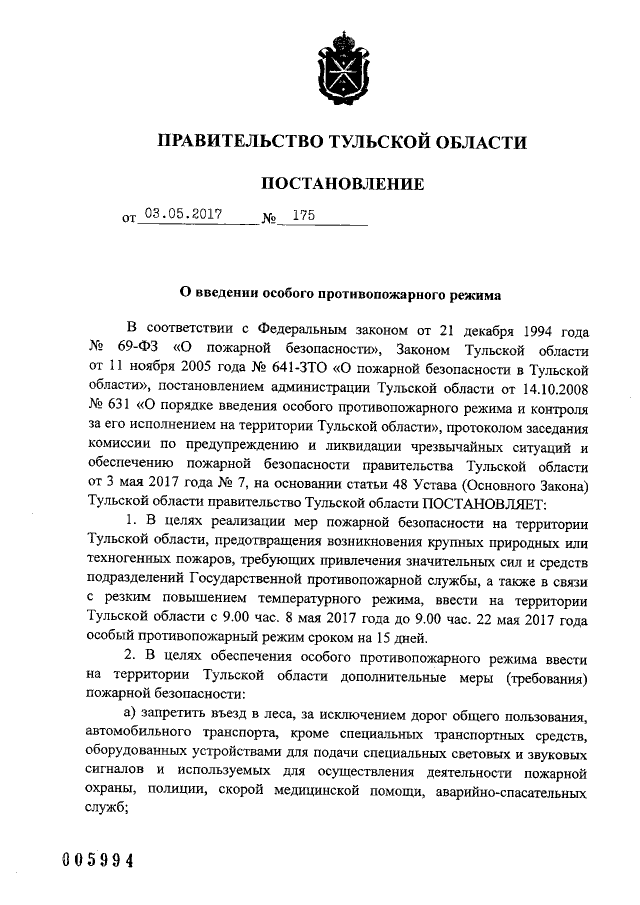 ПРАВИТЕЛЬСТВО ТУЛЬСКОЙ ОБЛАСТИ

ПОСТАНОВЛЕНИЕ

от 03.05.2017 № 175

О введении особого противопожарного режима

В соответствии с Федеральным законом от 21 декабря 1994 года № 69-ФЗ «О пожарной безопасности», Законом Тульской области от 11 ноября 2005 года № 641-ЗТО «О пожарной безопасности в Тульской области», постановлением администрации Тульской области от 14.10.2008 № 631 «О порядке введения особого противопожарного режима и контроля за его исполнением на территории Тульской области», протоколом заседания комиссии по предупреждению и ликвидации чрезвычайных ситуаций и обеспечению пожарной безопасности правительства Тульской области от 3 мая 2017 года № 7, на основании статьи 48 Устава (Основного Закона) Тульской области правительство Тульской области ПОСТАНОВЛЯЕТ:

1. В целях реализации мер пожарной безопасности на территории Тульской области, предотвращения возникновения крупных природных или техногенных пожаров, требующих привлечения значительных сил и средств подразделений Государственной противопожарной службы, а также в связи с резким повышением температурного режима, ввести на территории Тульской области с 9.00 час. 8 мая 2017 года до 9.00 час. 22 мая 2017 года особый противопожарный режим сроком на 15 дней.

2. В целях обеспечения особого противопожарного режима ввести на территории Тульской области дополнительные меры (требования) пожарной безопасности:

а) запретить въезд в леса, за исключением дорог общего пользования, автомобильного транспорта, кроме специальных транспортных средств, оборудованных устройствами для подачи специальных световых и звуковых сигналов и используемых для осуществления деятельности пожарной охраны, полиции, скорой медицинской помощи, аварийно-спасательных служб;

005994